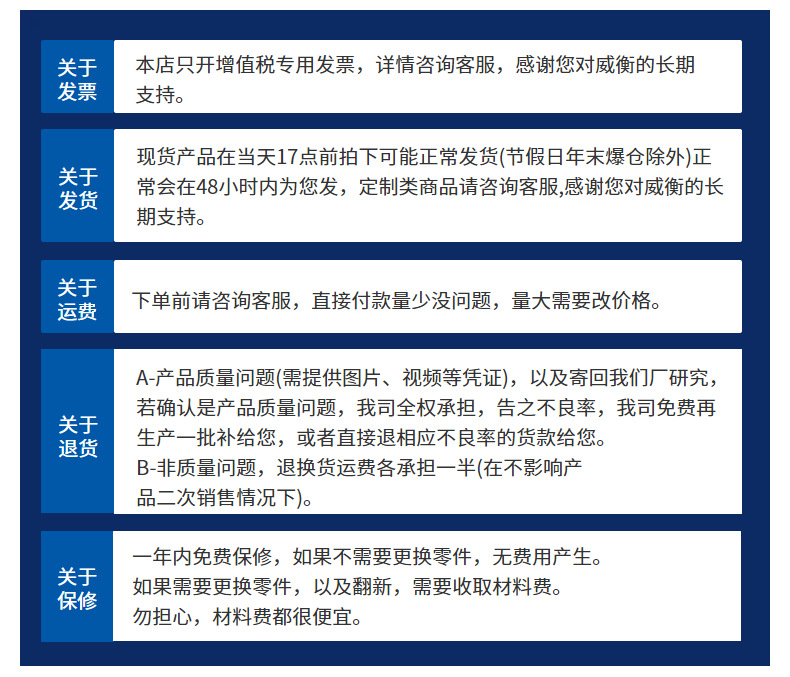 关于发票

本店只开增值税专用发票，详情咨询客服，感谢您对威衡的长期支持。

关于发货

现货产品在当天17点前拍下可能正常发货(节假日年末爆仓除外)正常会在48小时内为您发，定制类商品请咨询客服,感谢您对威衡的长期支持。

关于运费

下单前请咨询客服，直接付款量少没问题，量大需要改价格。

关于退货

A-产品质量问题(需提供图片、视频等凭证)，以及寄回我们厂研究，若确认是产品质量问题，我司全权承担，告之不良率，我司免费再生产一批补给您，或者直接退相应不良率的货款给您。
B-非质量问题，退换货运费各承担一半(在不影响产品二次销售情况下)。

关于保修

一年内免费保修，如果不需要更换零件，无费用产生。
如果需要更换零件，以及翻新，需要收取材料费。
勿担心，材料费都很便宜。